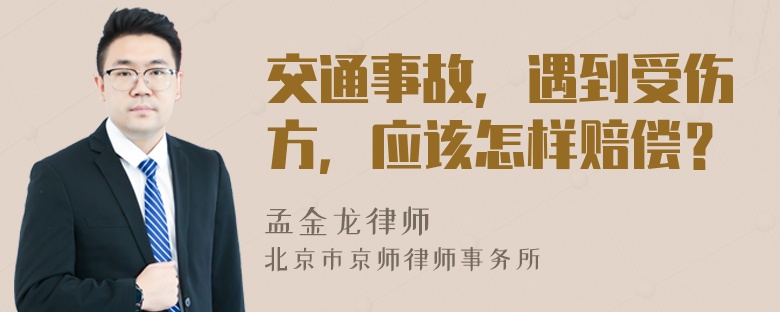 交通事故，遇到受伤方，应该怎样赔偿？

孟金龙律师
北京市京师律师事务所